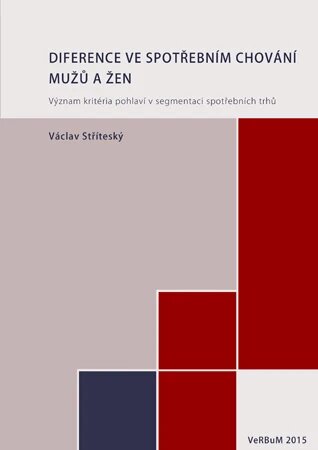 DIFERENCE VE SPOTŘEBNÍM CHOVÁNÍ MUŽŮ A ŽEN

Význam kritéria pohlaví v segmentaci spotřebních trhů

Václav Stříteský

VeRBuM 2015